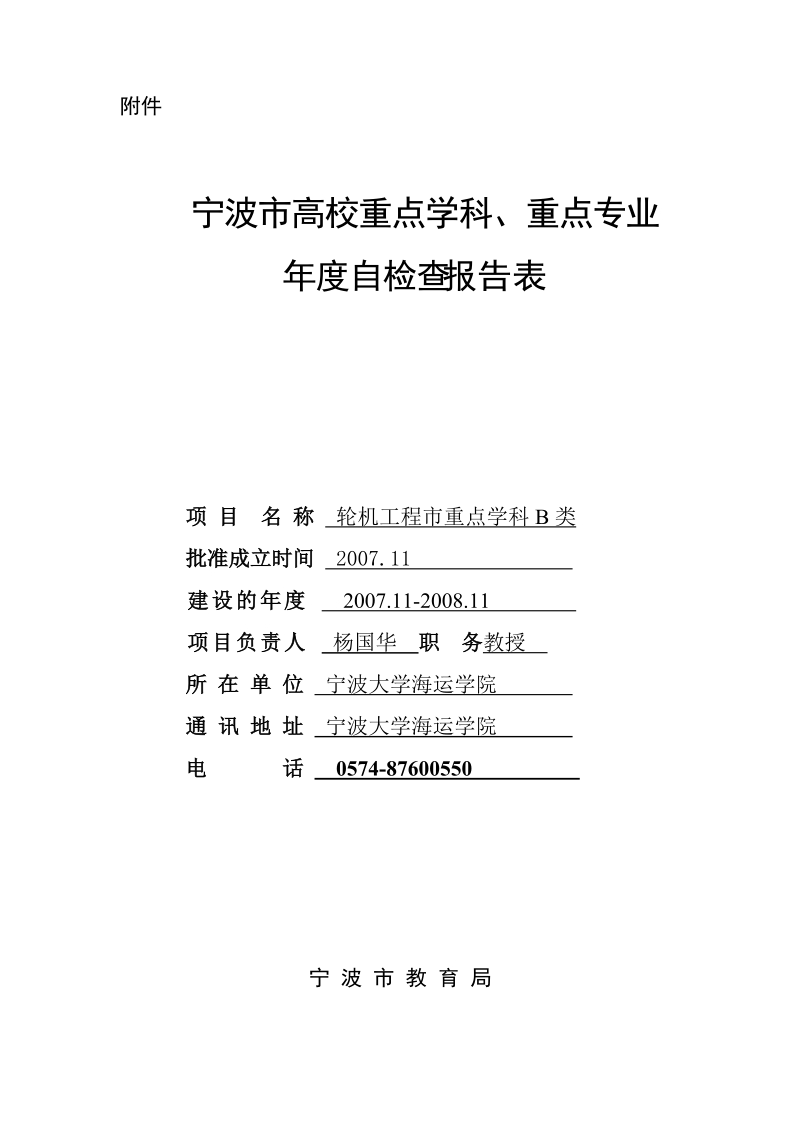 附件

宁波市高校重点学科、重点专业
年度自检查报告表

项 目 名 称 轮机工程市重点学科 B 类
批准成立时间 2007. 11
建设的年度 2007.11-2008.11
项目负责人 杨国华 职 务教授
所 在 单 位 宁波大学海运学院
通 讯 地 址 宁波大学海运学院
电 话 0574-87600550

宁 波 市 教 育 局